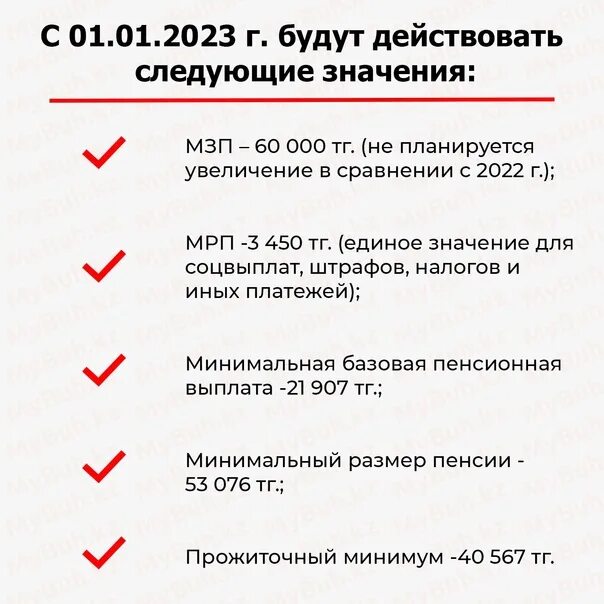 С 01.01.2023 г. будут действовать следующие значения:

МЗП – 60 000 тг. (не планируется увеличение в сравнении с 2022 г.);

МРП -3 450 тг. (единое значение для соцвыплат, штрафов, налогов и иных платежей);

Минимальная базовая пенсионная выплата -21 907 тг.;

Минимальный размер пенсии - 53 076 тг.;

Прожиточный минимум -40 567 тг.

MyBuh.kz